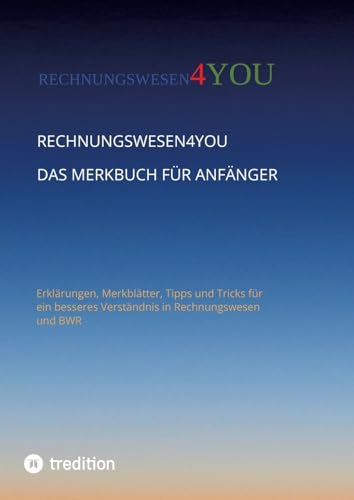 RECHNUNGSWESEN4YOU

RECHNUNGSWESEN4YOU

DAS MERKBUCH FÜR ANFÄNGER

Erklärungen, Merkblätter, Tipps und Tricks für ein besseres Verständnis in Rechnungswesen und BWR

tredition